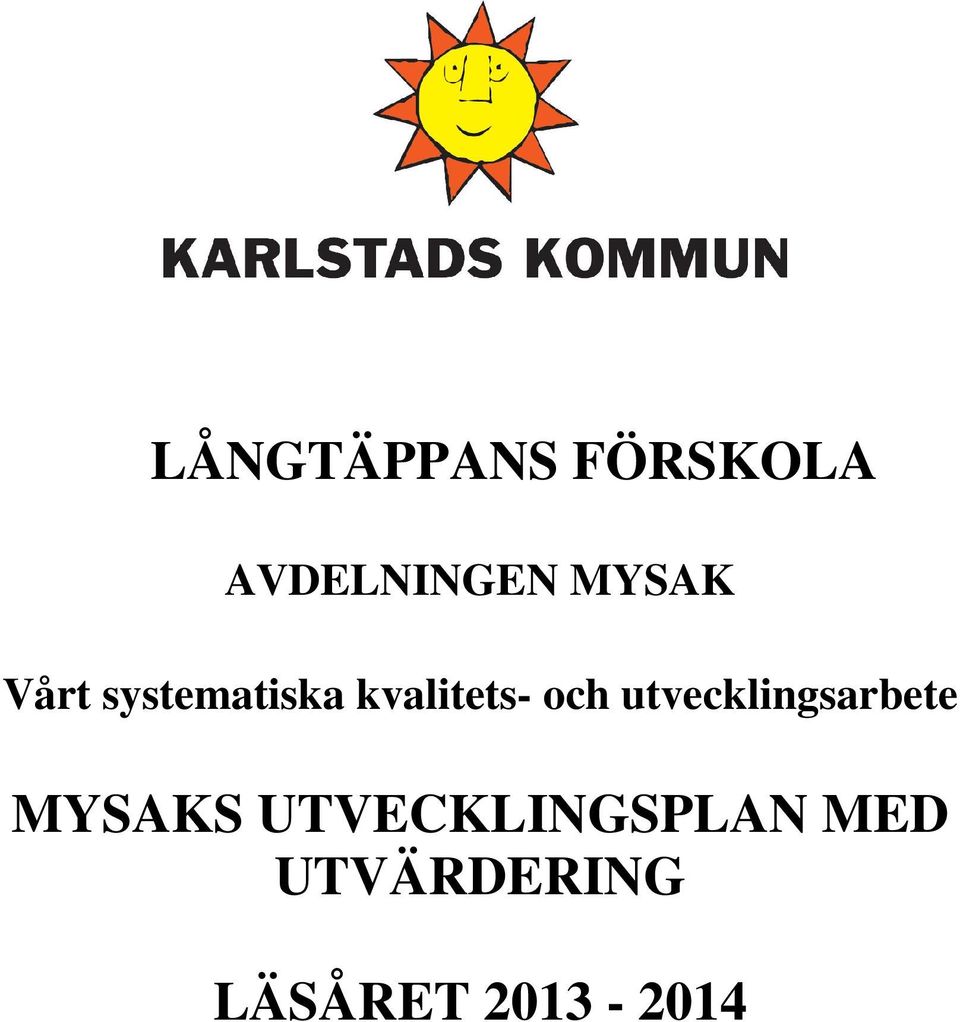 KARLSTADS KOMMUN

LÅNGTÄPPANS FÖRSKOLA

AVDELNINGEN MYSAK

Vårt systematiska kvalitets- och utvecklingsarbete

MYSAKS UTVECKLINGSPLAN MED UTVÄRDERING

LÄSÅRET 2013 - 2014